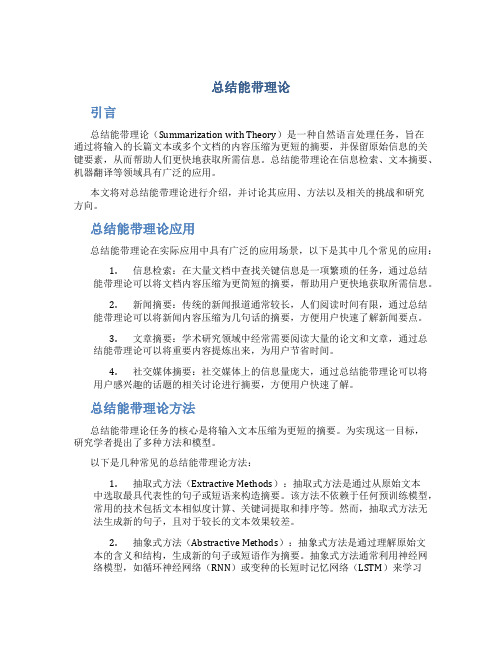 总结能带理论

引言

总结能带理论（Summarization with Theory）是一种自然语言处理任务，旨在通过将输入的长篇文本或多个文档的内容压缩为更短的摘要，并保留原始信息的关键要素，从而帮助人们更快地获取所需信息。总结能带理论在信息检索、文本摘要、机器翻译等领域具有广泛的应用。

本文将对总结能带理论进行介绍，并讨论其应用、方法以及相关的挑战和研究方向。

总结能带理论应用

总结能带理论在实际应用中具有广泛的应用场景，以下是其中几个常见的应用：

1. 信息检索：在大量文档中查找关键信息是一项繁琐的任务，通过总结能带理论可以将文档内容压缩为更简短的摘要，帮助用户更快地获取所需信息。

2. 新闻摘要：传统的新闻报道通常较长，人们阅读时间有限，通过总结能带理论可以将新闻内容压缩为几句话的摘要，方便用户快速了解新闻要点。

3. 文章摘要：学术研究领域中经常需要阅读大量的论文和文章，通过总结能带理论可以将重要内容提炼出来，为用户节省时间。

4. 社交媒体摘要：社交媒体上的信息量庞大，通过总结能带理论可以将用户感兴趣的话题的相关讨论进行摘要，方便用户快速了解。

总结能带理论方法

总结能带理论任务的核心是将输入文本压缩为更短的摘要。为实现这一目标，研究学者提出了多种方法和模型。

以下是几种常见的总结能带理论方法：

1. 抽取式方法（Extractive Methods）：抽取式方法是通过从原始文本中选取最具代表性的句子或短语来构造摘要。该方法不依赖于任何预训练模型，常用的技术包括文本相似度计算、关键词提取和排序等。然而，抽取式方法无法生成新的句子，且对于较长的文本效果较差。

2. 抽象式方法（Abstractive Methods）：抽象式方法是通过理解原始文本的含义和结构，生成新的句子或短语作为摘要。抽象式方法通常利用神经网络模型，如循环神经网络（RNN）或变种的长短时记忆网络（LSTM）来学习